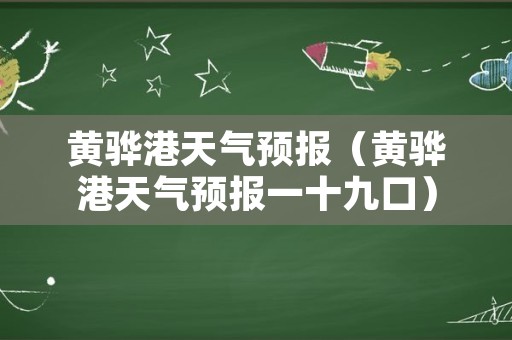 黄骅港天气预报（黄骅港天气预报一十九口）